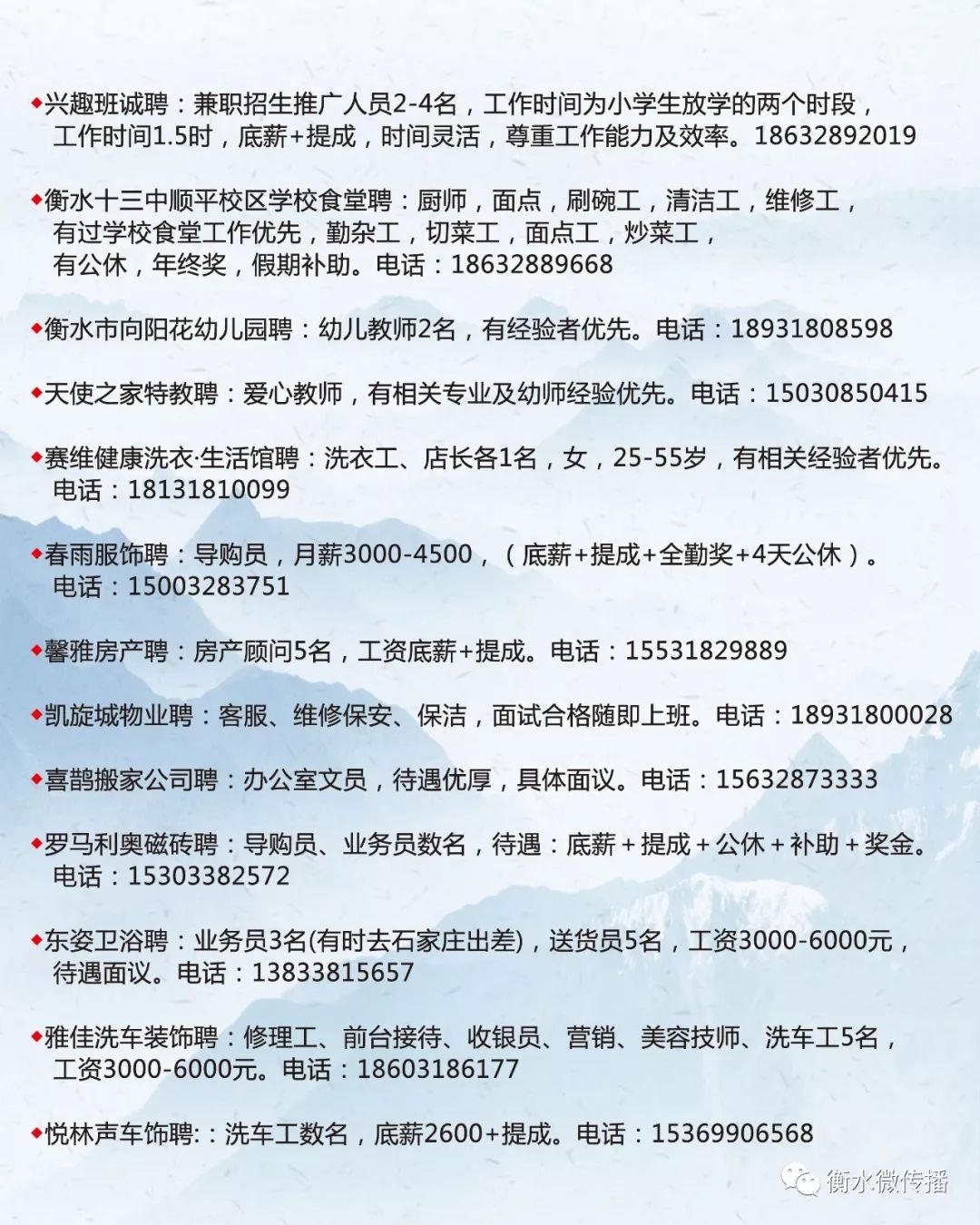 ◆兴趣班诚聘：兼职招生推广人员2-4名，工作时间为小学生放学的两个时段，工作时间1.5时，底薪+提成，时间灵活，尊重工作能力及效率。18632892019

◆衡水十三中顺平校区学校食堂聘：厨师，面点，刷碗工，清洁工，维修工，有过学校食堂工作优先，勤杂工，切菜工，面点工，炒菜工，有公休，年终奖，假期补助。电话：18632889668

◆衡水市向阳花幼儿园聘：幼儿教师2名，有经验者优先。电话：18931808598

◆天使之家特教聘：爱心教师，有相关专业及幼师经验优先。电话：15030850415

◆赛维健康洗衣·生活馆聘：洗衣工、店长各1名，女，25-55岁，有相关经验者优先。电话：18131810099

◆春雨服饰聘：导购员，月薪3000-4500，（底薪+提成+全勤奖+4天公休）。电话：15003283751

◆馨雅房产聘：房产顾问5名，工资底薪+提成。电话：15531829889

◆凯旋城物业聘：客服、维修保安、保洁，面试合格随即上班。电话：18931800028

◆喜鹊搬家公司聘：办公室文员，待遇优厚，具体面议。电话：15632873333

◆罗马利奥磁砖聘：导购员、业务员数名，待遇：底薪+提成+公休+补助+奖金。电话：15303382572

◆东姿卫浴聘：业务员3名(有时去石家庄出差)，送货员5名，工资3000-6000元，待遇面议。电话：13833815657

◆雅佳洗车装饰聘：修理工、前台接待、收银员、营销、美容技师、洗车工5名，工资3000-6000元。电话：18603186177

◆悦林声车饰聘:：洗车工数名，底薪2600+提成。电话：15369906568

衡水微传播